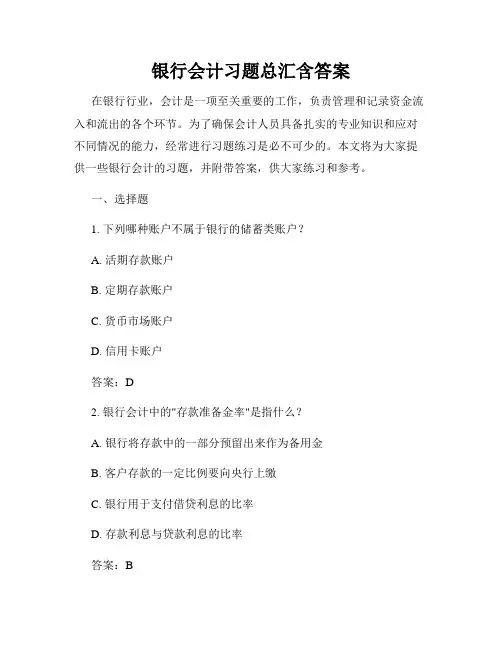 银行会计习题总汇含答案

在银行行业，会计是一项至关重要的工作，负责管理和记录资金流入和流出的各个环节。为了确保会计人员具备扎实的专业知识和应对不同情况的能力，经常进行习题练习是必不可少的。本文将为大家提供一些银行会计的习题，并附带答案，供大家练习和参考。

一、选择题

1. 下列哪种账户不属于银行的储蓄类账户？

A. 活期存款账户

B. 定期存款账户

C. 货币市场账户

D. 信用卡账户

答案：D

2. 银行会计中的"存款准备金率"是指什么？

A. 银行将存款中的一部分预留出来作为备用金

B. 客户存款的一定比例要向央行上缴

C. 银行用于支付借贷利息的比率

D. 存款利息与贷款利息的比率

答案：B